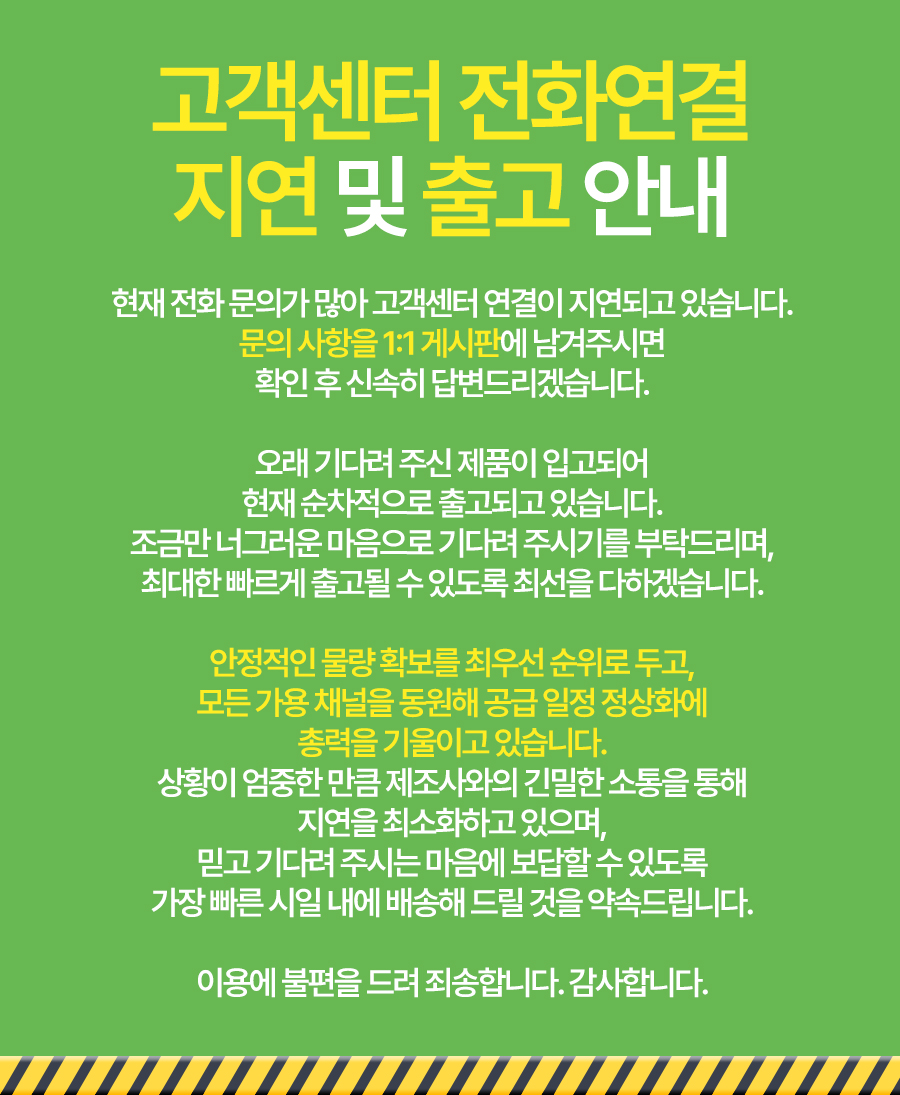 고객센터 전화연결
지연 및 출고 안내

현재 전화 문의가 많아 고객센터 연결이 지연되고 있습니다.
문의 사항을 1:1 게시판에 남겨주시면
확인 후 신속히 답변드리겠습니다.

오래 기다려 주신 제품이 입고되어
현재 순차적으로 출고되고 있습니다.
조금만 너그러운 마음으로 기다려 주시기를 부탁드리며,
최대한 빠르게 출고될 수 있도록 최선을 다하겠습니다.

안정적인 물량 확보를 최우선 순위로 두고,
모든 가용 채널을 동원해 공급 일정 정상화에
총력을 기울이고 있습니다.
상황이 엄중한 만큼 제조사와의 긴밀한 소통을 통해
지연을 최소화하고 있으며,
믿고 기다려 주시는 마음에 보답할 수 있도록
가장 빠른 시일 내에 배송해 드릴 것을 약속드립니다.

이용에 불편을 드려 죄송합니다. 감사합니다.